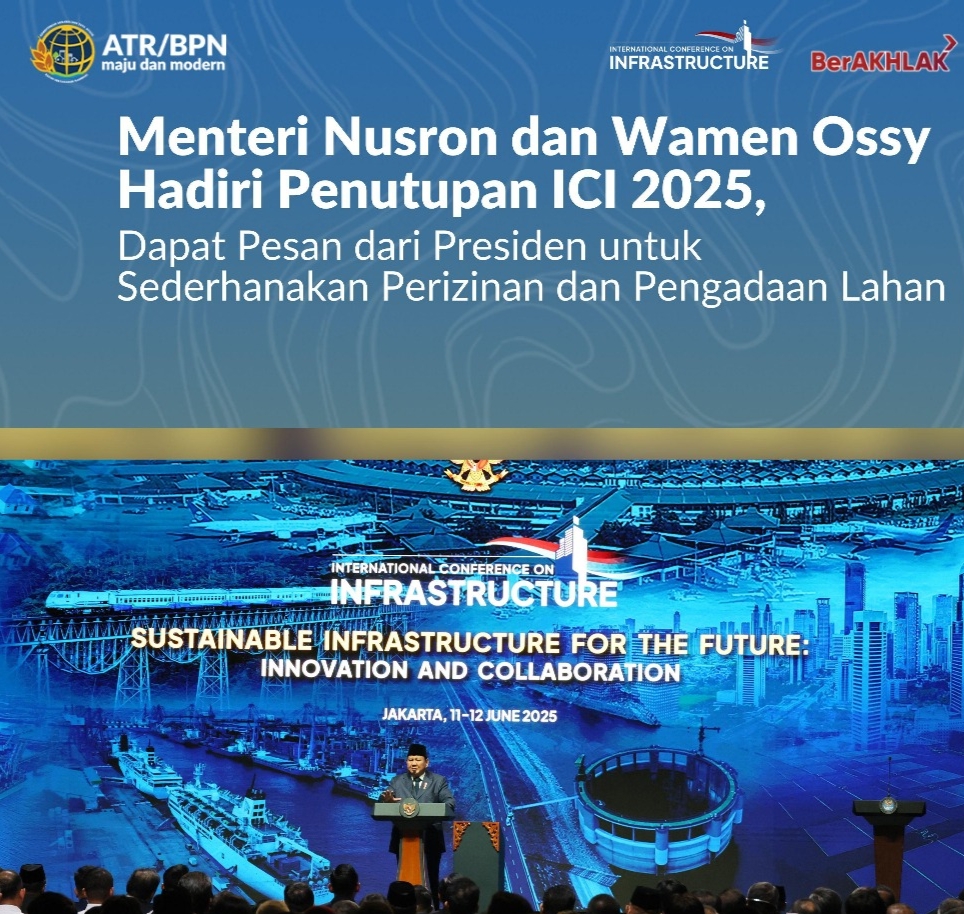 ATR/BPN
maju dan modern

INTERNATIONAL CONFERENCE ON
INFRASTRUCTURE

BerAKHLAK

Menteri Nusron dan Wamen Ossy Hadiri Penutupan ICI 2025,
Dapat Pesan dari Presiden untuk Sederhanakan Perizinan dan Pengadaan Lahan

INTERNATIONAL CONFERENCE ON
INFRASTRUCTURE

SUSTAINABLE INFRASTRUCTURE FOR THE FUTURE:
INNOVATION AND COLLABORATION

JAKARTA, 11-12 JUNE 2025